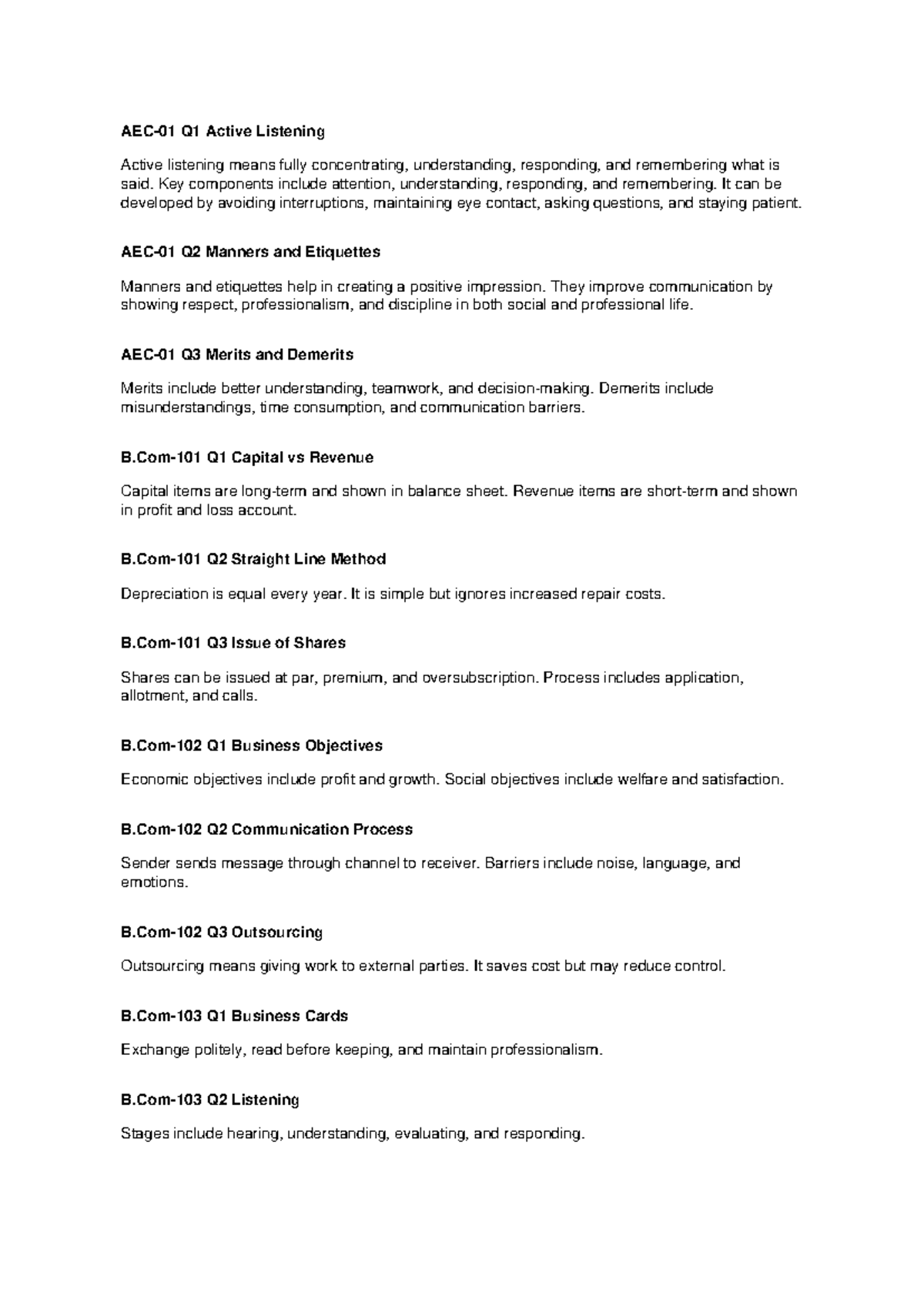 AEC-01 Q1 Active Listening

Active listening means fully concentrating, understanding, responding, and remembering what is said. Key components include attention, understanding, responding, and remembering. It can be developed by avoiding interruptions, maintaining eye contact, asking questions, and staying patient.

AEC-01 Q2 Manners and Etiquettes

Manners and etiquettes help in creating a positive impression. They improve communication by showing respect, professionalism, and discipline in both social and professional life.

AEC-01 Q3 Merits and Demerits

Merits include better understanding, teamwork, and decision-making. Demerits include misunderstandings, time consumption, and communication barriers.

B.Com-101 Q1 Capital vs Revenue

Capital items are long-term and shown in balance sheet. Revenue items are short-term and shown in profit and loss account.

B.Com-101 Q2 Straight Line Method

Depreciation is equal every year. It is simple but ignores increased repair costs.

B.Com-101 Q3 Issue of Shares

Shares can be issued at par, premium, and oversubscription. Process includes application, allotment, and calls.

B.Com-102 Q1 Business Objectives

Economic objectives include profit and growth. Social objectives include welfare and satisfaction.

B.Com-102 Q2 Communication Process

Sender sends message through channel to receiver. Barriers include noise, language, and emotions.

B.Com-102 Q3 Outsourcing

Outsourcing means giving work to external parties. It saves cost but may reduce control.

B.Com-103 Q1 Business Cards

Exchange politely, read before keeping, and maintain professionalism.

B.Com-103 Q2 Listening

Stages include hearing, understanding, evaluating, and responding.